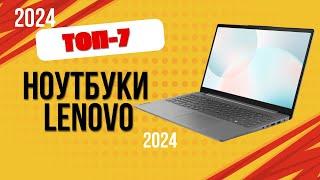 2024

ТОП-7

НОУТБУКИ LENOVO

2024